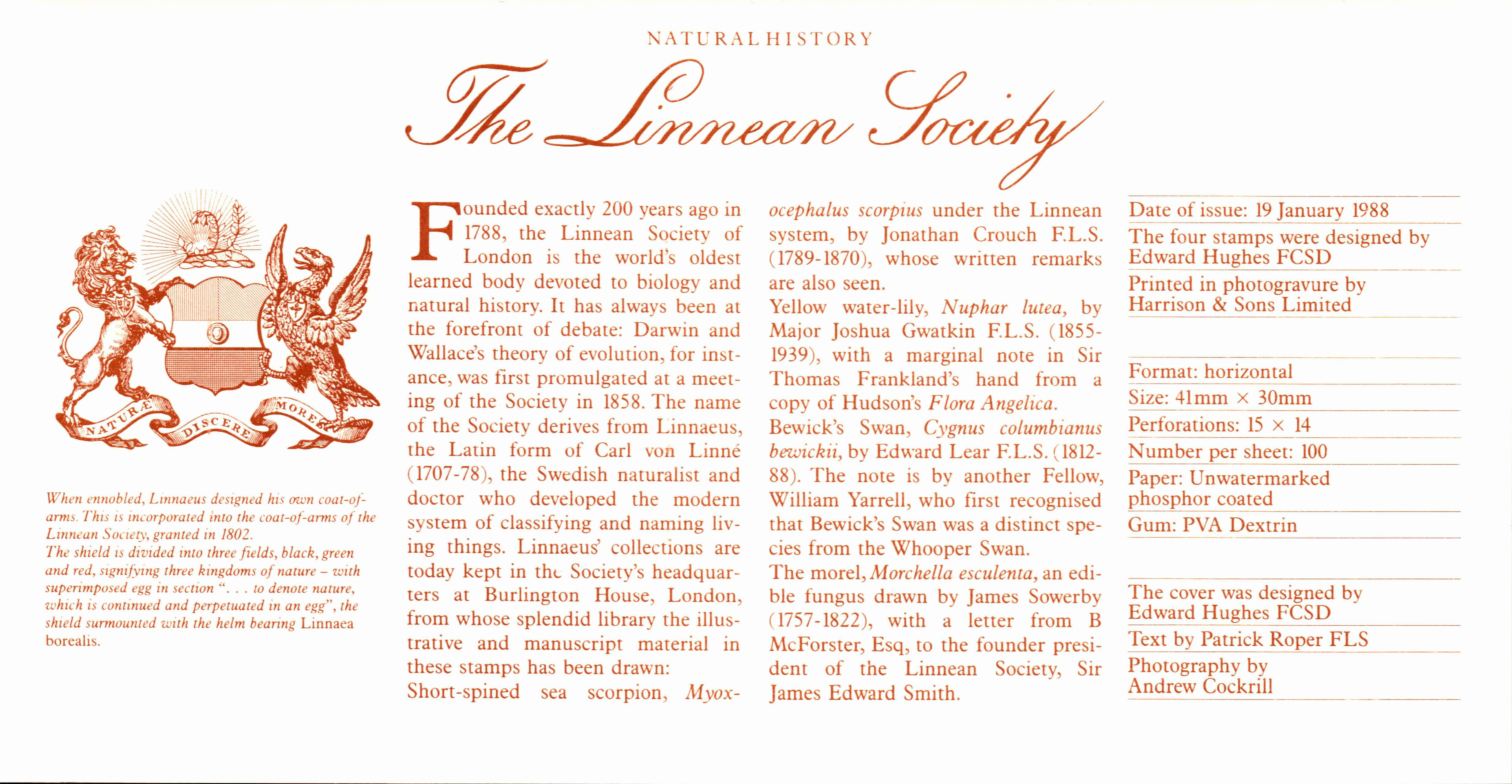 NATURAL HISTORY

The Linnean Society

NATURÆ DISCERE MORES

When ennobled, Linnaeus designed his own coat-of-arms. This is incorporated into the coat-of-arms of the Linnean Society, granted in 1802.
The shield is divided into three fields, black, green and red, signifying three kingdoms of nature – with superimposed egg in section ". . . to denote nature, which is continued and perpetuated in an egg", the shield surmounted with the helm bearing Linnaea borealis.

Founded exactly 200 years ago in 1788, the Linnean Society of London is the world's oldest learned body devoted to biology and natural history. It has always been at the forefront of debate: Darwin and Wallace's theory of evolution, for instance, was first promulgated at a meeting of the Society in 1858. The name of the Society derives from Linnaeus, the Latin form of Carl von Linné (1707-78), the Swedish naturalist and doctor who developed the modern system of classifying and naming living things. Linnaeus' collections are today kept in the Society's headquarters at Burlington House, London, from whose splendid library the illustrative and manuscript material in these stamps has been drawn:
Short-spined sea scorpion, Myoxocephalus scorpius under the Linnean system, by Jonathan Crouch F.L.S. (1789-1870), whose written remarks are also seen.
Yellow water-lily, Nuphar lutea, by Major Joshua Gwatkin F.L.S. (1855-1939), with a marginal note in Sir Thomas Frankland's hand from a copy of Hudson's Flora Angelica.
Bewick's Swan, Cygnus columbianus bewickii, by Edward Lear F.L.S. (1812-88). The note is by another Fellow, William Yarrell, who first recognised that Bewick's Swan was a distinct species from the Whooper Swan.
The morel, Morchella esculenta, an edible fungus drawn by James Sowerby (1757-1822), with a letter from B McForster, Esq, to the founder president of the Linnean Society, Sir James Edward Smith.

Date of issue: 19 January 1988
The four stamps were designed by Edward Hughes FCSD
Printed in photogravure by Harrison & Sons Limited

Format: horizontal
Size: 41mm × 30mm
Perforations: 15 × 14
Number per sheet: 100
Paper: Unwatermarked phosphor coated
Gum: PVA Dextrin

The cover was designed by Edward Hughes FCSD
Text by Patrick Roper FLS
Photography by Andrew Cockrill